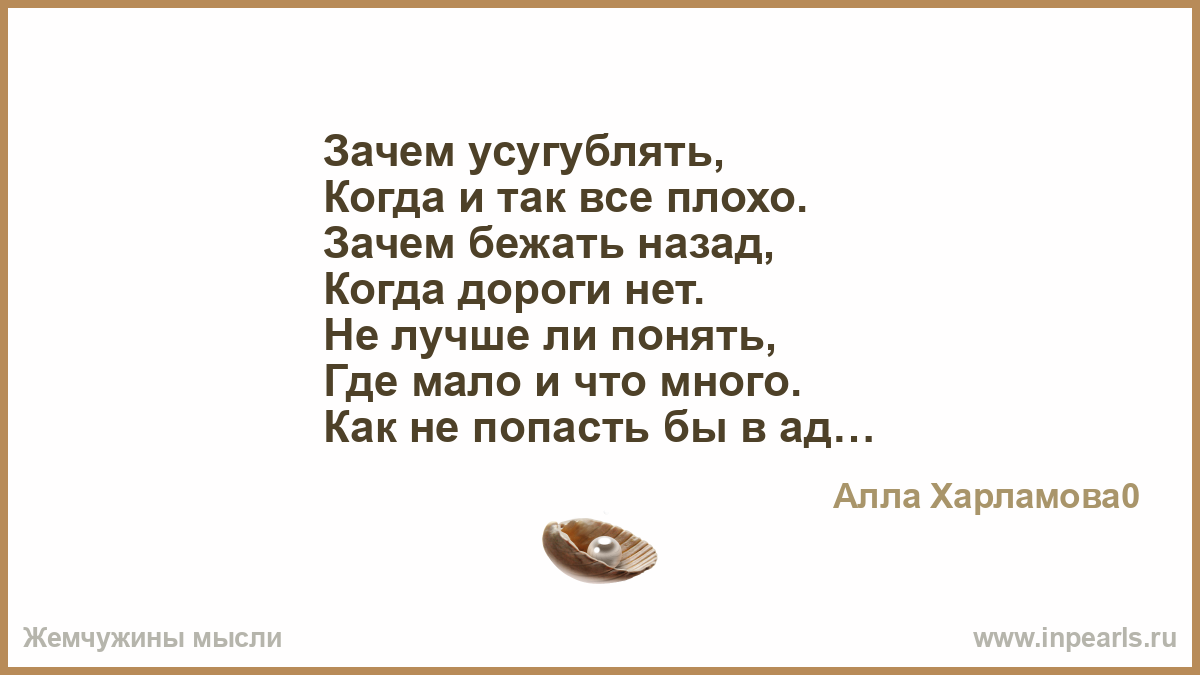 Зачем усугублять,
Когда и так все плохо.
Зачем бежать назад,
Когда дороги нет.
Не лучше ли понять,
Где мало и что много.
Как не попасть бы в ад…

Алла Харламова0

Жемчужины мысли

www.inpearls.ru